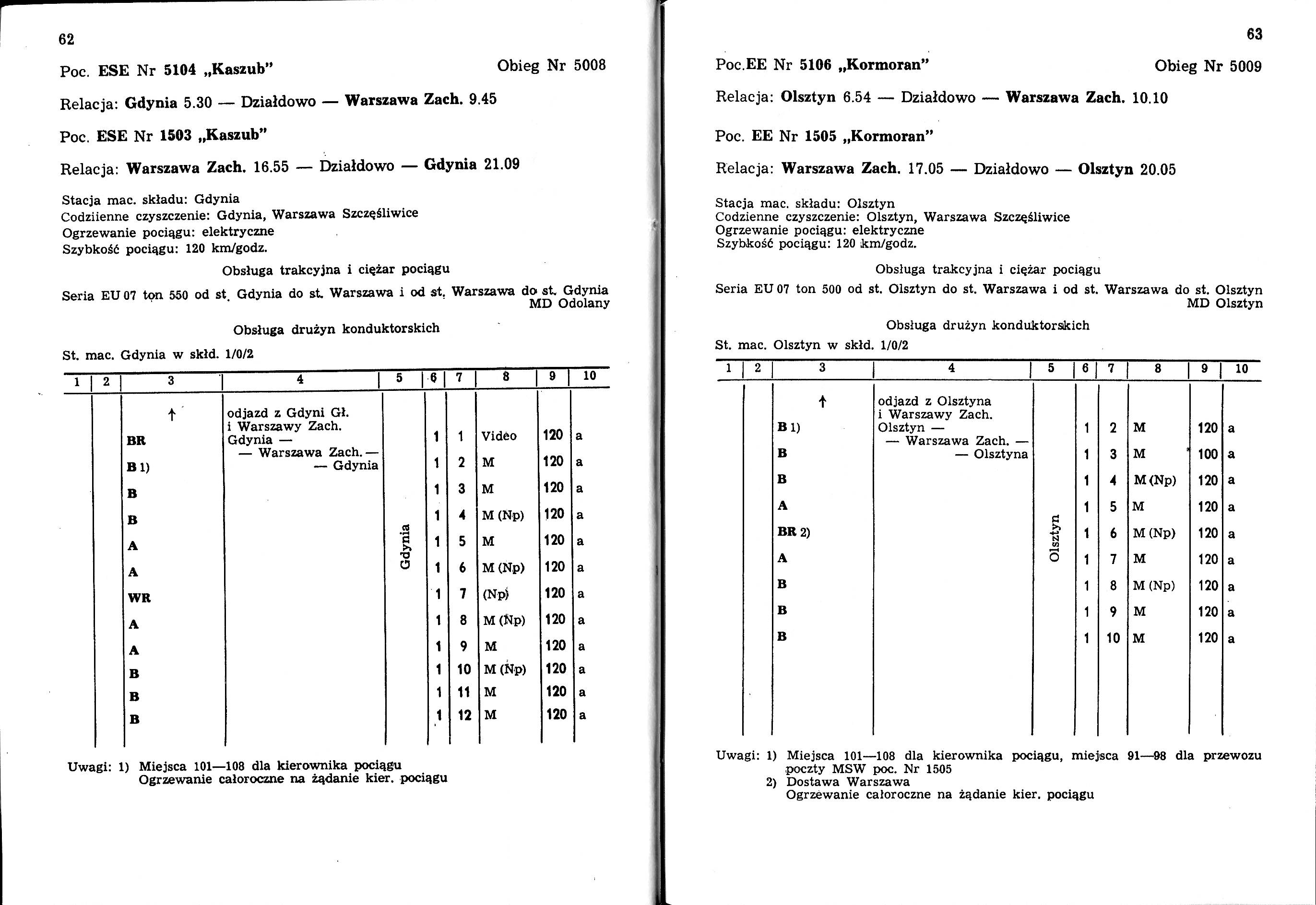 62

Poc. ESE Nr 5104 „Kaszub"                                    Obieg Nr 5008

Relacja: Gdynia 5.30 — Działdowo — Warszawa Zach. 9.45

Poc. ESE Nr 1503 „Kaszub"

Relacja: Warszawa Zach. 16.55 — Działdowo — Gdynia 21.09

Stacja mac. składu: Gdynia
Codziienne czyszczenie: Gdynia, Warszawa Szczęśliwice
Ogrzewanie pociągu: elektryczne
Szybkość pociągu: 120 km/godz.

Obsługa trakcyjna i ciężar pociągu

Seria EU 07 ton 550 od st. Gdynia do st. Warszawa i od st. Warszawa do st. Gdynia
MD Odolany

Obsługa drużyn konduktorskich

St. mac. Gdynia w skłd. 1/0/2

| 1 | 2 | 3 | 4 | 5 | 6 | 7 | 8 | 9 | 10 |
|---|---|---|---|---|---|---|---|---|---|
| | | ↑ | odjazd z Gdyni Gł. i Warszawy Zach. Gdynia — — Warszawa Zach. — — Gdynia | Gdynia | | | | | |
| | | BR | | | 1 | 1 | Video | 120 | a |
| | | B 1) | | | 1 | 2 | M | 120 | a |
| | | B | | | 1 | 3 | M | 120 | a |
| | | B | | | 1 | 4 | M (Np) | 120 | a |
| | | A | | | 1 | 5 | M | 120 | a |
| | | A | | | 1 | 6 | M (Np) | 120 | a |
| | | WR | | | 1 | 7 | (Np) | 120 | a |
| | | A | | | 1 | 8 | M (Np) | 120 | a |
| | | A | | | 1 | 9 | M | 120 | a |
| | | B | | | 1 | 10 | M (Np) | 120 | a |
| | | B | | | 1 | 11 | M | 120 | a |
| | | B | | | 1 | 12 | M | 120 | a |

Uwagi: 1) Miejsca 101—108 dla kierownika pociągu
Ogrzewanie całoroczne na żądanie kier. pociągu

63

Poc.EE Nr 5106 „Kormoran"                                    Obieg Nr 5009

Relacja: Olsztyn 6.54 — Działdowo — Warszawa Zach. 10.10

Poc. EE Nr 1505 „Kormoran"

Relacja: Warszawa Zach. 17.05 — Działdowo — Olsztyn 20.05

Stacja mac. składu: Olsztyn
Codzienne czyszczenie: Olsztyn, Warszawa Szczęśliwice
Ogrzewanie pociągu: elektryczne
Szybkość pociągu: 120 km/godz.

Obsługa trakcyjna i ciężar pociągu

Seria EU 07 ton 500 od st. Olsztyn do st. Warszawa i od st. Warszawa do st. Olsztyn
MD Olsztyn

Obsługa drużyn konduktorskich

St. mac. Olsztyn w skłd. 1/0/2

| 1 | 2 | 3 | 4 | 5 | 6 | 7 | 8 | 9 | 10 |
|---|---|---|---|---|---|---|---|---|---|
| | | ↑ | odjazd z Olsztyna i Warszawy Zach. Olsztyn — — Warszawa Zach. — — Olsztyna | Olsztyn | | | | | |
| | | B 1) | | | 1 | 2 | M | 120 | a |
| | | B | | | 1 | 3 | M | 100 | a |
| | | B | | | 1 | 4 | M (Np) | 120 | a |
| | | A | | | 1 | 5 | M | 120 | a |
| | | BR 2) | | | 1 | 6 | M (Np) | 120 | a |
| | | A | | | 1 | 7 | M | 120 | a |
| | | B | | | 1 | 8 | M (Np) | 120 | a |
| | | B | | | 1 | 9 | M | 120 | a |
| | | B | | | 1 | 10 | M | 120 | a |

Uwagi: 1) Miejsca 101—108 dla kierownika pociągu, miejsca 91—98 dla przewozu poczty MSW poc. Nr 1505
2) Dostawa Warszawa
Ogrzewanie całoroczne na żądanie kier. pociągu